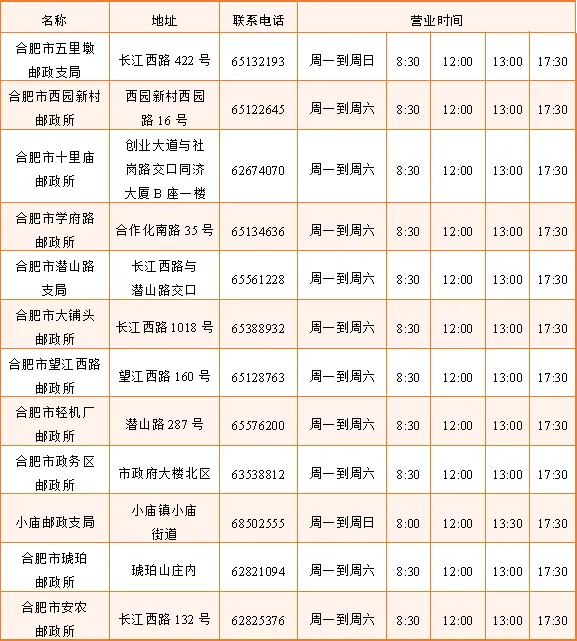 | 名称 | 地址 | 联系电话 | 营业时间 | | | | |
|---|---|---|---|---|---|---|---|
| 合肥市五里墩邮政支局 | 长江西路422号 | 65132193 | 周一到周日 | 8:30 | 12:00 | 13:00 | 17:30 |
| 合肥市西园新村邮政所 | 西园新村西园路16号 | 65122645 | 周一到周六 | 8:30 | 12:00 | 13:00 | 17:30 |
| 合肥市十里庙邮政所 | 创业大道与社岗路交口同济大厦B座一楼 | 62674070 | 周一到周六 | 8:30 | 12:00 | 13:00 | 17:30 |
| 合肥市学府路邮政所 | 合作化南路35号 | 65134636 | 周一到周六 | 8:30 | 12:00 | 13:00 | 17:30 |
| 合肥市潜山路支局 | 长江西路与潜山路交口 | 65561228 | 周一到周六 | 8:30 | 12:00 | 13:00 | 17:30 |
| 合肥市大铺头邮政所 | 长江西路1018号 | 65388932 | 周一到周六 | 8:30 | 12:00 | 13:00 | 17:30 |
| 合肥市望江西路邮政所 | 望江西路160号 | 65128763 | 周一到周六 | 8:30 | 12:00 | 13:00 | 17:30 |
| 合肥市轻机厂邮政所 | 潜山路287号 | 65576200 | 周一到周六 | 8:30 | 12:00 | 13:00 | 17:30 |
| 合肥市政务区邮政所 | 市政府大楼北区 | 63538812 | 周一到周六 | 8:30 | 12:00 | 13:00 | 17:30 |
| 小庙邮政支局 | 小庙镇小庙街道 | 68502555 | 周一到周日 | 8:00 | 12:00 | 13:30 | 17:30 |
| 合肥市琥珀邮政所 | 琥珀山庄内 | 62821094 | 周一到周六 | 8:30 | 12:00 | 13:00 | 17:30 |
| 合肥市安农邮政所 | 长江西路132号 | 62825376 | 周一到周六 | 8:30 | 12:00 | 13:00 | 17:30 |